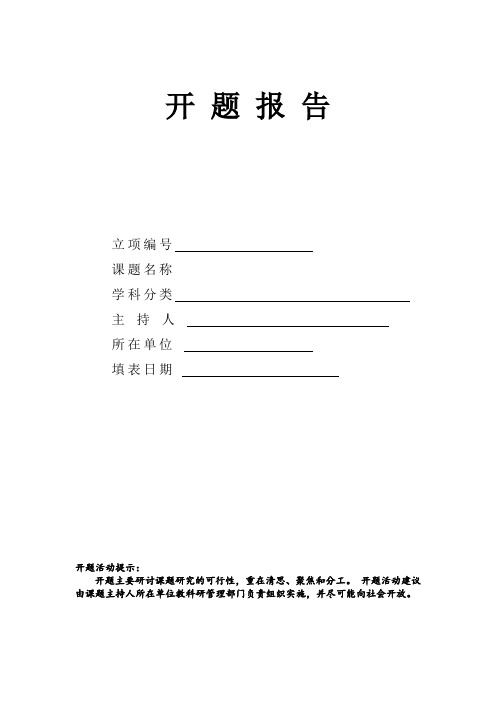 开 题 报 告

立项编号

课题名称

学科分类

主 持 人

所在单位

填表日期

开题活动提示：

开题主要研讨课题研究的可行性，重在清思、聚焦和分工。 开题活动建议由课题主持人所在单位教科研管理部门负责组织实施，并尽可能向社会开放。